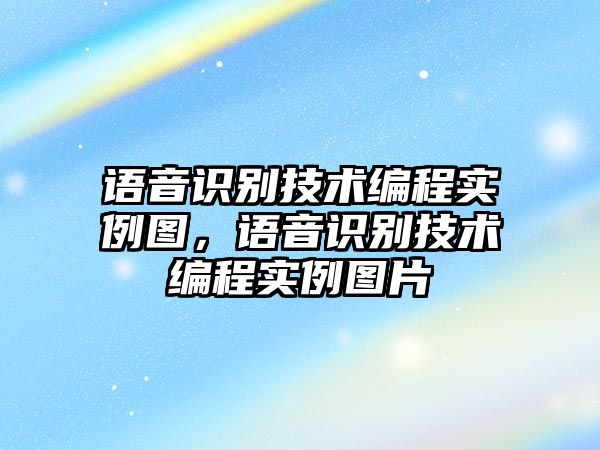 语音识别技术编程实例图，语音识别技术编程实例图片